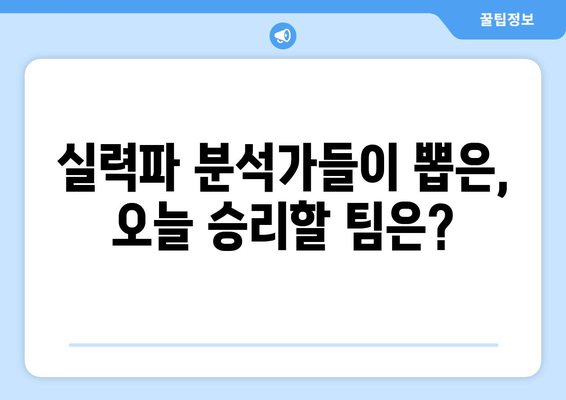 꿀팁정보

실력파 분석가들이 뽑은, 오늘 승리할 팀은?